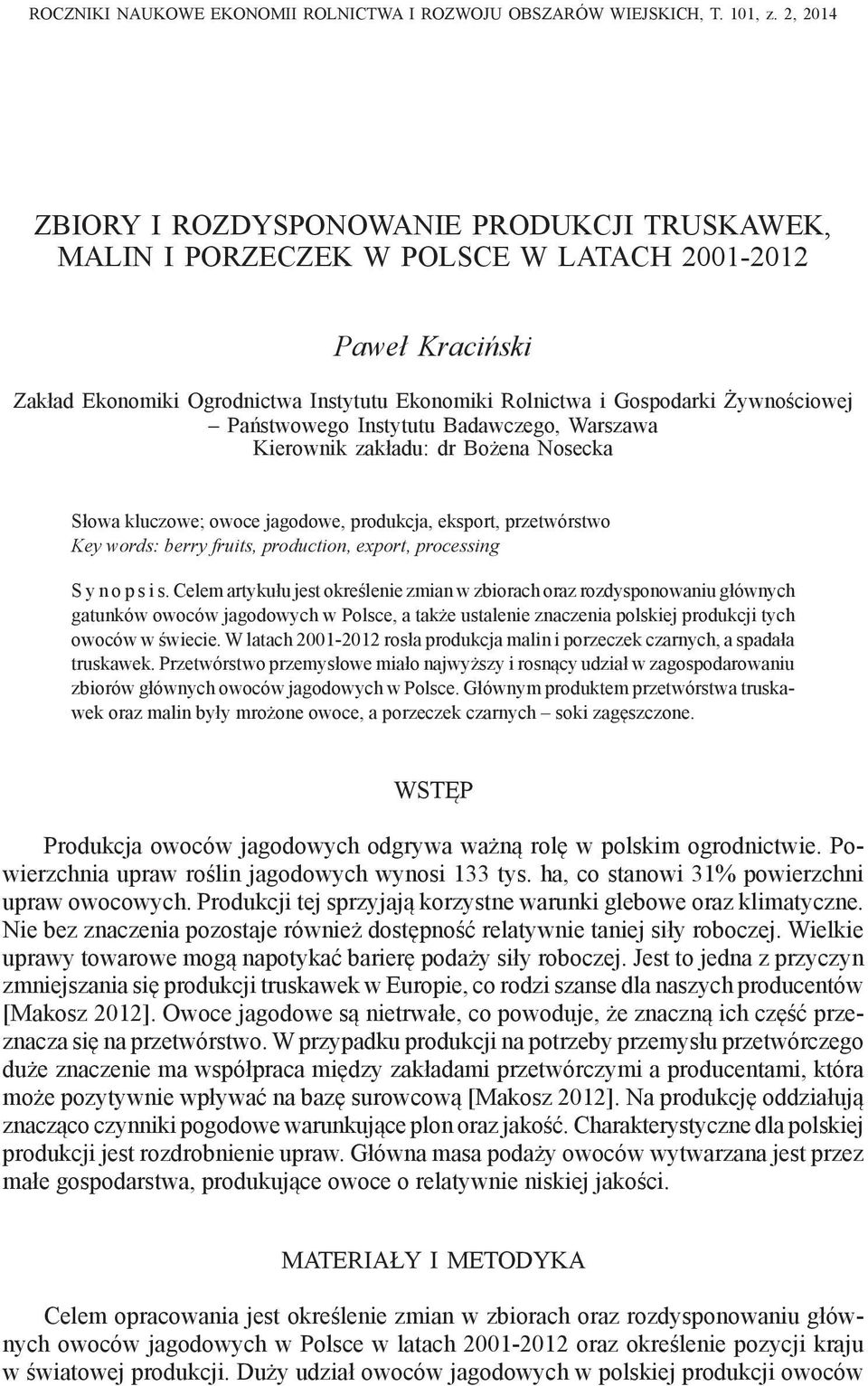 ROCZNIKI NAUKOWE EKONOMII ROLNICTWA I ROZWOJU OBSZARÓW WIEJSKICH, T. 101, z. 2, 2014

ZBIORY I ROZDYSPONOWANIE PRODUKCJI TRUSKAWEK, MALIN I PORZECZEK W POLSCE W LATACH 2001-2012

Paweł Kraciński

Zakład Ekonomiki Ogrodnictwa Instytutu Ekonomiki Rolnictwa i Gospodarki Żywnościowej – Państwowego Instytutu Badawczego, Warszawa
Kierownik zakładu: dr Bożena Nosecka

Słowa kluczowe; owoce jagodowe, produkcja, eksport, przetwórstwo
Key words: berry fruits, production, export, processing

S y n o p s i s. Celem artykułu jest określenie zmian w zbiorach oraz rozdysponowaniu głównych gatunków owoców jagodowych w Polsce, a także ustalenie znaczenia polskiej produkcji tych owoców w świecie. W latach 2001-2012 rosła produkcja malin i porzeczek czarnych, a spadała truskawek. Przetwórstwo przemysłowe miało najwyższy i rosnący udział w zagospodarowaniu zbiorów głównych owoców jagodowych w Polsce. Głównym produktem przetwórstwa truskawek oraz malin były mrożone owoce, a porzeczek czarnych – soki zagęszczone.

WSTĘP

Produkcja owoców jagodowych odgrywa ważną rolę w polskim ogrodnictwie. Powierzchnia upraw roślin jagodowych wynosi 133 tys. ha, co stanowi 31% powierzchni upraw owocowych. Produkcji tej sprzyjają korzystne warunki glebowe oraz klimatyczne. Nie bez znaczenia pozostaje również dostępność relatywnie taniej siły roboczej. Wielkie uprawy towarowe mogą napotykać barierę podaży siły roboczej. Jest to jedna z przyczyn zmniejszania się produkcji truskawek w Europie, co rodzi szanse dla naszych producentów [Makosz 2012]. Owoce jagodowe są nietrwałe, co powoduje, że znaczną ich część przeznacza się na przetwórstwo. W przypadku produkcji na potrzeby przemysłu przetwórczego duże znaczenie ma współpraca między zakładami przetwórczymi a producentami, która może pozytywnie wpływać na bazę surowcową [Makosz 2012]. Na produkcję oddziałują znacząco czynniki pogodowe warunkujące plon oraz jakość. Charakterystyczne dla polskiej produkcji jest rozdrobnienie upraw. Główna masa podaży owoców wytwarzana jest przez małe gospodarstwa, produkujące owoce o relatywnie niskiej jakości.

MATERIAŁY I METODYKA

Celem opracowania jest określenie zmian w zbiorach oraz rozdysponowaniu głównych owoców jagodowych w Polsce w latach 2001-2012 oraz określenie pozycji kraju w światowej produkcji. Duży udział owoców jagodowych w polskiej produkcji owoców